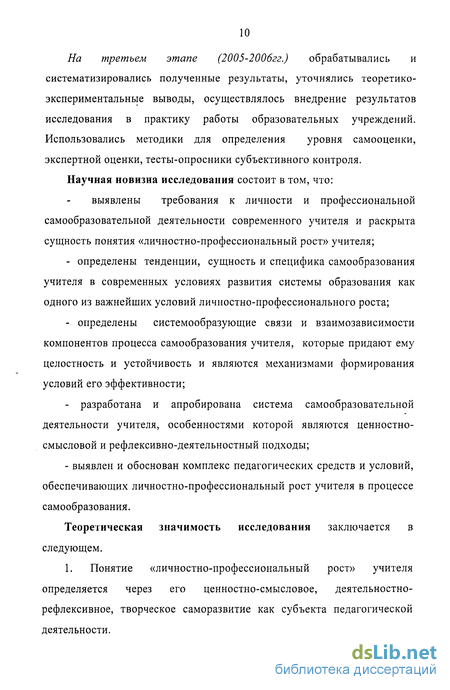 10

На третьем этапе (2005-2006гг.) обрабатывались и систематизировались полученные результаты, уточнялись теоретико-экспериментальные выводы, осуществлялось внедрение результатов исследования в практику работы образовательных учреждений. Использовались методики для определения уровня самооценки, экспертной оценки, тесты-опросники субъективного контроля.

Научная новизна исследования состоит в том, что:

- выявлены требования к личности и профессиональной самообразовательной деятельности современного учителя и раскрыта сущность понятия «личностно-профессиональный рост» учителя;

- определены тенденции, сущность и специфика самообразования учителя в современных условиях развития системы образования как одного из важнейших условий личностно-профессионального роста;

- определены системообразующие связи и взаимозависимости компонентов процесса самообразования учителя, которые придают ему целостность и устойчивость и являются механизмами формирования условий его эффективности;

- разработана и апробирована система самообразовательной деятельности учителя, особенностями которой являются ценностно-смысловой и рефлексивно-деятельностный подходы;

- выявлен и обоснован комплекс педагогических средств и условий, обеспечивающих личностно-профессиональный рост учителя в процессе самообразования.

Теоретическая значимость исследования заключается в следующем.

1. Понятие «личностно-профессиональный рост» учителя определяется через его ценностно-смысловое, деятельностно-рефлексивное, творческое саморазвитие как субъекта педагогической деятельности.

dsLib.net
библиотека диссертаций